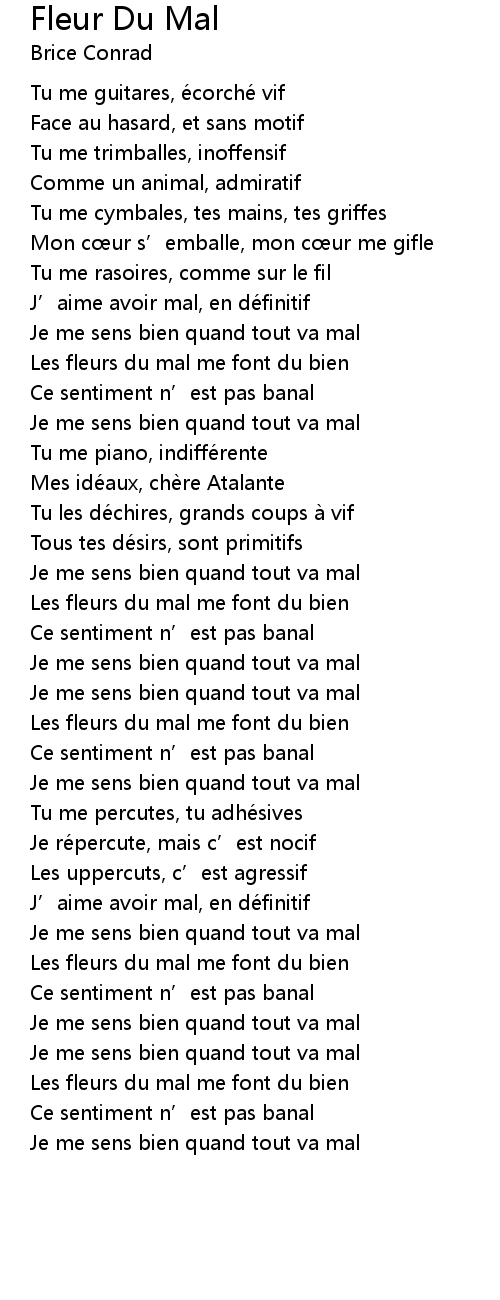 Fleur Du Mal
Brice Conrad

Tu me guitares, écorché vif
Face au hasard, et sans motif
Tu me trimballes, inoffensif
Comme un animal, admiratif
Tu me cymbales, tes mains, tes griffes
Mon cœur s’ emballe, mon cœur me gifle
Tu me rasoires, comme sur le fil
J’ aime avoir mal, en définitif
Je me sens bien quand tout va mal
Les fleurs du mal me font du bien
Ce sentiment n’ est pas banal
Je me sens bien quand tout va mal
Tu me piano, indifférente
Mes idéaux, chère Atalante
Tu les déchires, grands coups à vif
Tous tes désirs, sont primitifs
Je me sens bien quand tout va mal
Les fleurs du mal me font du bien
Ce sentiment n’ est pas banal
Je me sens bien quand tout va mal
Je me sens bien quand tout va mal
Les fleurs du mal me font du bien
Ce sentiment n’ est pas banal
Je me sens bien quand tout va mal
Tu me percutes, tu adhésives
Je répercute, mais c’ est nocif
Les uppercuts, c’ est agressif
J’ aime avoir mal, en définitif
Je me sens bien quand tout va mal
Les fleurs du mal me font du bien
Ce sentiment n’ est pas banal
Je me sens bien quand tout va mal
Je me sens bien quand tout va mal
Les fleurs du mal me font du bien
Ce sentiment n’ est pas banal
Je me sens bien quand tout va mal